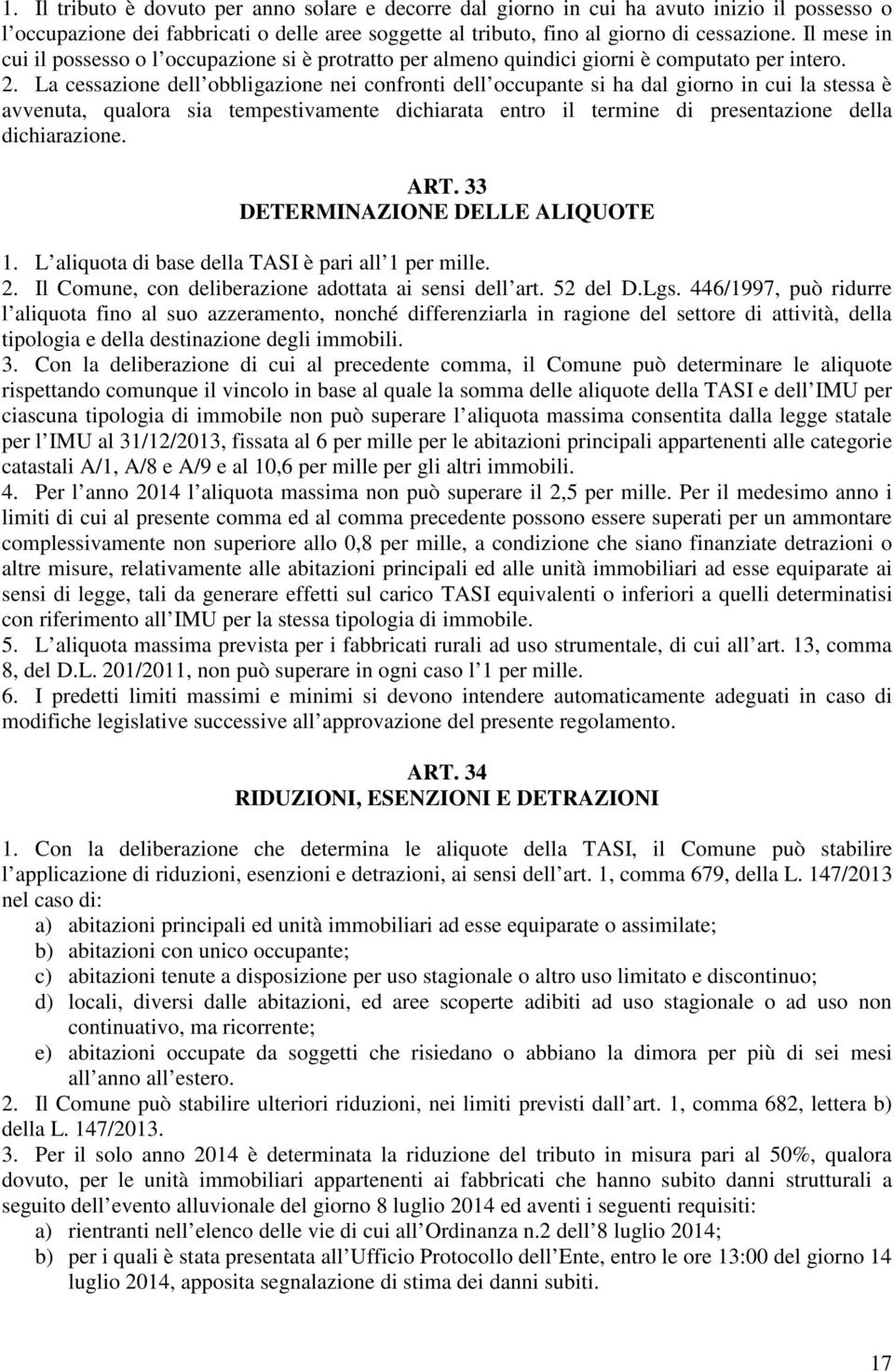 1. Il tributo è dovuto per anno solare e decorre dal giorno in cui ha avuto inizio il possesso o l'occupazione dei fabbricati o delle aree soggette al tributo, fino al giorno di cessazione. Il mese in cui il possesso o l'occupazione si è protratto per almeno quindici giorni è computato per intero. 2. La cessazione dell'obbligazione nei confronti dell'occupante si ha dal giorno in cui la stessa è avvenuta, qualora sia tempestivamente dichiarata entro il termine di presentazione della dichiarazione.

ART. 33
DETERMINAZIONE DELLE ALIQUOTE

1. L'aliquota di base della TASI è pari all'1 per mille.
2. Il Comune, con deliberazione adottata ai sensi dell'art. 52 del D.Lgs. 446/1997, può ridurre l'aliquota fino al suo azzeramento, nonché differenziarla in ragione del settore di attività, della tipologia e della destinazione degli immobili.
3. Con la deliberazione di cui al precedente comma, il Comune può determinare le aliquote rispettando comunque il vincolo in base al quale la somma delle aliquote della TASI e dell'IMU per ciascuna tipologia di immobile non può superare l'aliquota massima consentita dalla legge statale per l'IMU al 31/12/2013, fissata al 6 per mille per le abitazioni principali appartenenti alle categorie catastali A/1, A/8 e A/9 e al 10,6 per mille per gli altri immobili.
4. Per l'anno 2014 l'aliquota massima non può superare il 2,5 per mille. Per il medesimo anno i limiti di cui al presente comma ed al comma precedente possono essere superati per un ammontare complessivamente non superiore allo 0,8 per mille, a condizione che siano finanziate detrazioni o altre misure, relativamente alle abitazioni principali ed alle unità immobiliari ad esse equiparate ai sensi di legge, tali da generare effetti sul carico TASI equivalenti o inferiori a quelli determinatisi con riferimento all'IMU per la stessa tipologia di immobile.
5. L'aliquota massima prevista per i fabbricati rurali ad uso strumentale, di cui all'art. 13, comma 8, del D.L. 201/2011, non può superare in ogni caso l'1 per mille.
6. I predetti limiti massimi e minimi si devono intendere automaticamente adeguati in caso di modifiche legislative successive all'approvazione del presente regolamento.

ART. 34
RIDUZIONI, ESENZIONI E DETRAZIONI

1. Con la deliberazione che determina le aliquote della TASI, il Comune può stabilire l'applicazione di riduzioni, esenzioni e detrazioni, ai sensi dell'art. 1, comma 679, della L. 147/2013 nel caso di:
a) abitazioni principali ed unità immobiliari ad esse equiparate o assimilate;
b) abitazioni con unico occupante;
c) abitazioni tenute a disposizione per uso stagionale o altro uso limitato e discontinuo;
d) locali, diversi dalle abitazioni, ed aree scoperte adibiti ad uso stagionale o ad uso non continuativo, ma ricorrente;
e) abitazioni occupate da soggetti che risiedano o abbiano la dimora per più di sei mesi all'anno all'estero.
2. Il Comune può stabilire ulteriori riduzioni, nei limiti previsti dall'art. 1, comma 682, lettera b) della L. 147/2013.
3. Per il solo anno 2014 è determinata la riduzione del tributo in misura pari al 50%, qualora dovuto, per le unità immobiliari appartenenti ai fabbricati che hanno subito danni strutturali a seguito dell'evento alluvionale del giorno 8 luglio 2014 ed aventi i seguenti requisiti:
a) rientranti nell'elenco delle vie di cui all'Ordinanza n.2 dell'8 luglio 2014;
b) per i quali è stata presentata all'Ufficio Protocollo dell'Ente, entro le ore 13:00 del giorno 14 luglio 2014, apposita segnalazione di stima dei danni subiti.

17